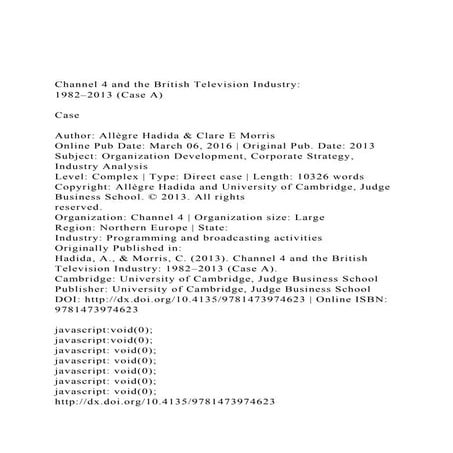 Channel 4 and the British Television Industry: 1982–2013 (Case A)

Case

Author: Allègre Hadida & Clare E Morris
Online Pub Date: March 06, 2016 | Original Pub. Date: 2013
Subject: Organization Development, Corporate Strategy, Industry Analysis
Level: Complex | Type: Direct case | Length: 10326 words
Copyright: Allègre Hadida and University of Cambridge, Judge Business School. © 2013. All rights reserved.
Organization: Channel 4 | Organization size: Large
Region: Northern Europe | State:
Industry: Programming and broadcasting activities
Originally Published in:
Hadida, A., & Morris, C. (2013). Channel 4 and the British Television Industry: 1982–2013 (Case A).
Cambridge: University of Cambridge, Judge Business School
Publisher: University of Cambridge, Judge Business School
DOI: http://dx.doi.org/10.4135/9781473974623 | Online ISBN: 9781473974623

javascript:void(0);
javascript:void(0);
javascript: void(0);
javascript: void(0);
javascript: void(0);
javascript: void(0);
javascript: void(0);
http://dx.doi.org/10.4135/9781473974623